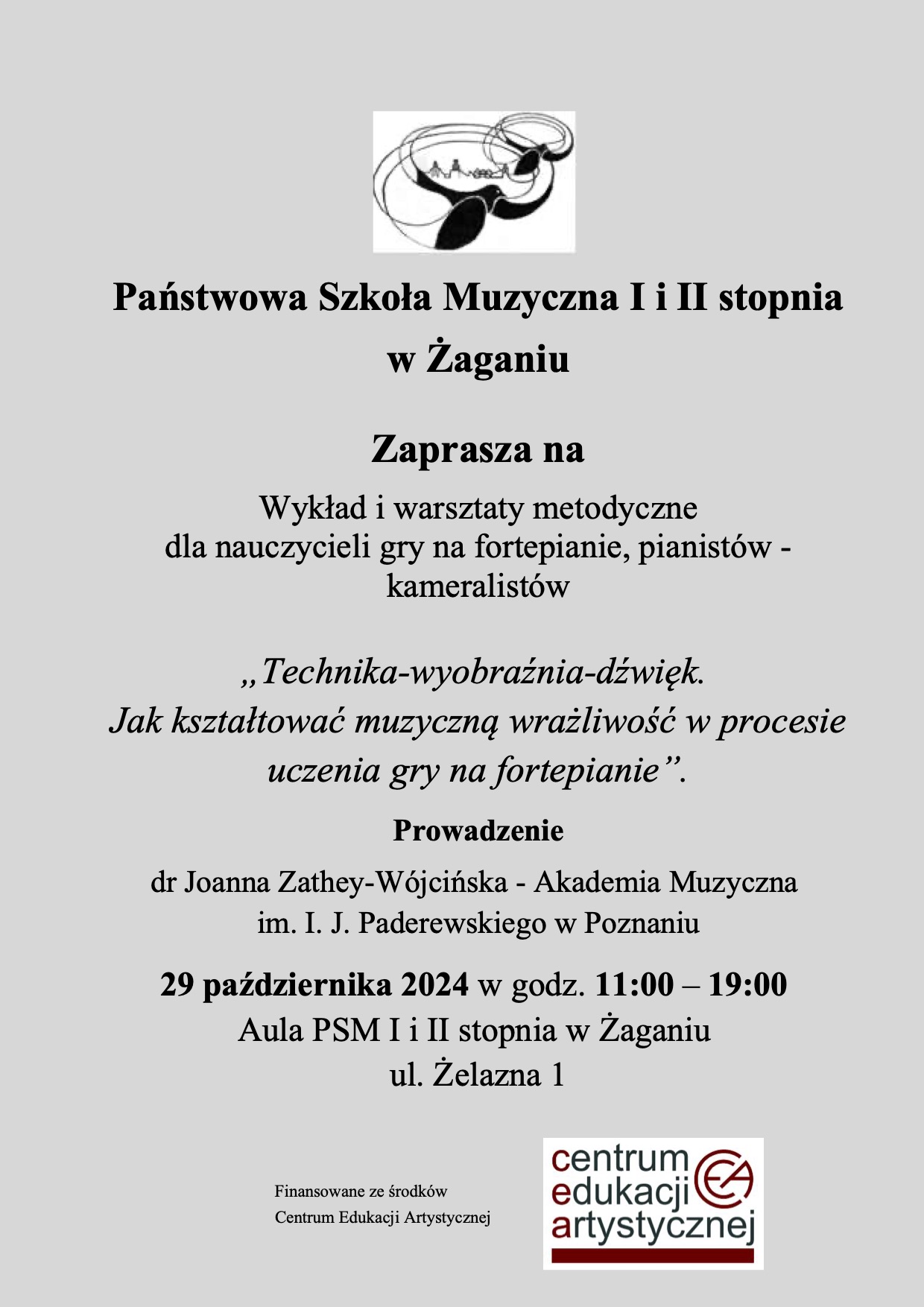 Państwowa Szkoła Muzyczna I i II stopnia w Żaganiu

Zaprasza na

Wykład i warsztaty metodyczne
dla nauczycieli gry na fortepianie, pianistów - kameralistów

„Technika-wyobraźnia-dźwięk.
Jak kształtować muzyczną wrażliwość w procesie uczenia gry na fortepianie”.

Prowadzenie

dr Joanna Zathey-Wójcińska - Akademia Muzyczna im. I. J. Paderewskiego w Poznaniu

29 października 2024 w godz. 11:00 – 19:00
Aula PSM I i II stopnia w Żaganiu
ul. Żelazna 1

Finansowane ze środków
Centrum Edukacji Artystycznej

centrum
edukacji
artystycznej
CEA